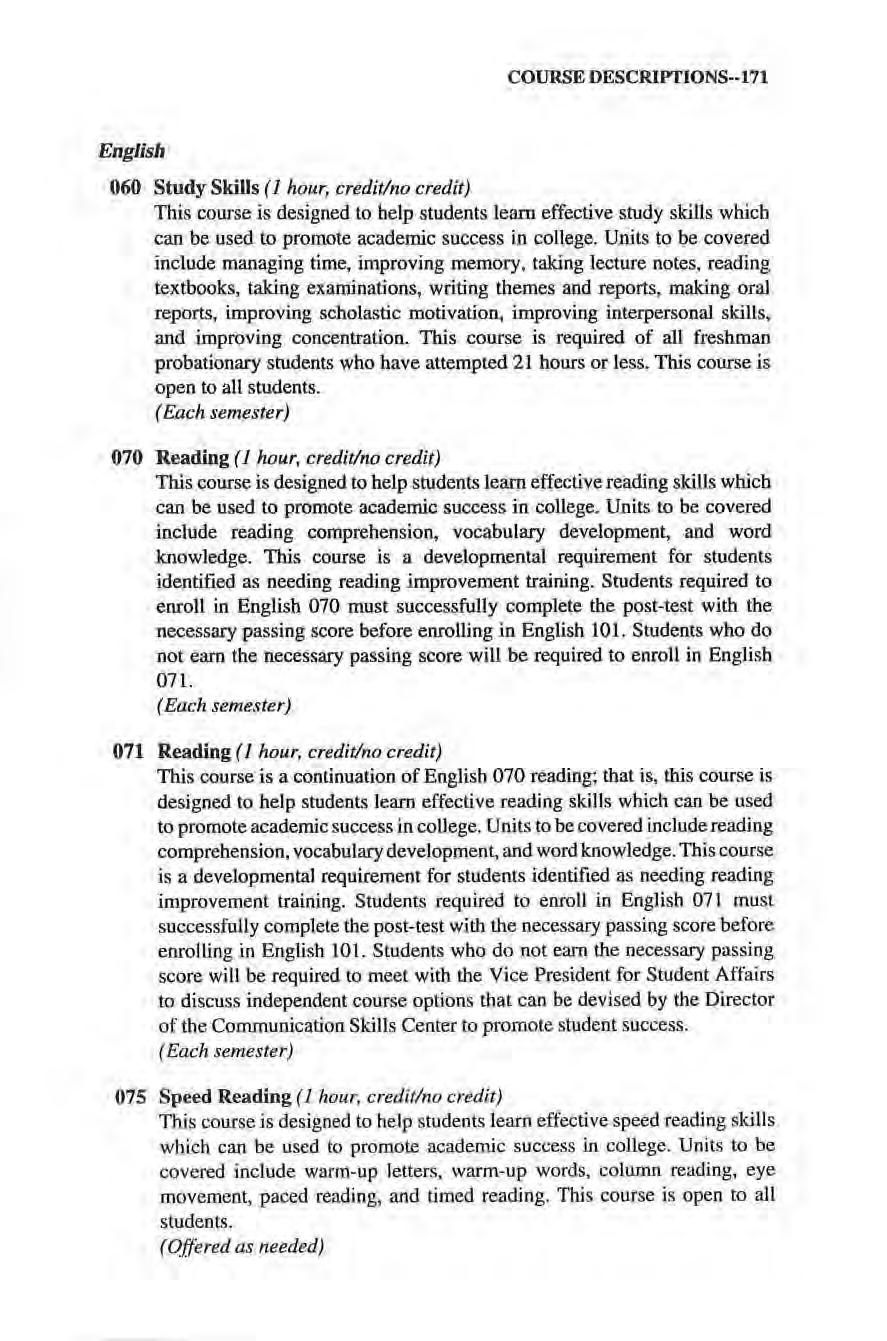 COURSE DESCRIPTIONS--171

English

060 Study Skills (1 hour, credit/no credit)
This course is designed to help students learn effective study skills which can be used to promote academic success in college. Units to be covered include managing time, improving memory, taking lecture notes, reading textbooks, taking examinations, writing themes and reports, making oral reports, improving scholastic motivation, improving interpersonal skills, and improving concentration. This course is required of all freshman probationary students who have attempted 21 hours or less. This course is open to all students.
(Each semester)

070 Reading (1 hour, credit/no credit)
This course is designed to help students learn effective reading skills which can be used to promote academic success in college. Units to be covered include reading comprehension, vocabulary development, and word knowledge. This course is a developmental requirement for students identified as needing reading improvement training. Students required to enroll in English 070 must successfully complete the post-test with the necessary passing score before enrolling in English 101. Students who do not earn the necessary passing score will be required to enroll in English 071.
(Each semester)

071 Reading (1 hour, credit/no credit)
This course is a continuation of English 070 reading; that is, this course is designed to help students learn effective reading skills which can be used to promote academic success in college. Units to be covered include reading comprehension, vocabulary development, and word knowledge. This course is a developmental requirement for students identified as needing reading improvement training. Students required to enroll in English 071 must successfully complete the post-test with the necessary passing score before enrolling in English 101. Students who do not earn the necessary passing score will be required to meet with the Vice President for Student Affairs to discuss independent course options that can be devised by the Director of the Communication Skills Center to promote student success.
(Each semester)

075 Speed Reading (1 hour, credit/no credit)
This course is designed to help students learn effective speed reading skills which can be used to promote academic success in college. Units to be covered include warm-up letters, warm-up words, column reading, eye movement, paced reading, and timed reading. This course is open to all students.
(Offered as needed)